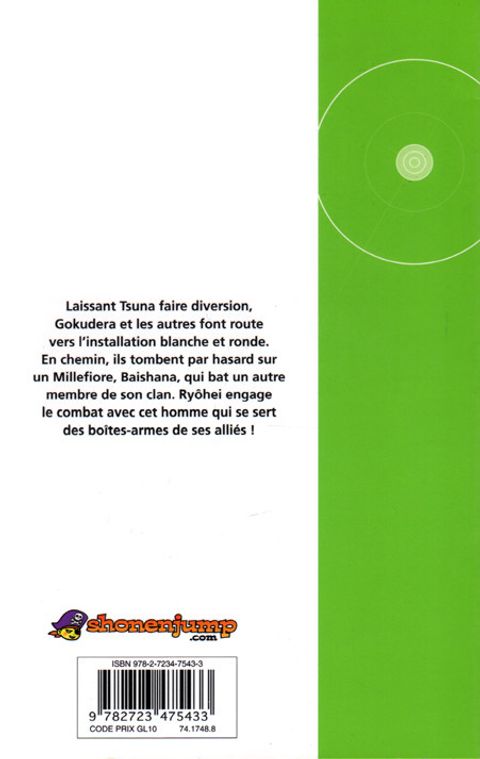 Laissant Tsuna faire diversion, Gokudera et les autres font route vers l'installation blanche et ronde. En chemin, ils tombent par hasard sur un Millefiore, Baishana, qui bat un autre membre de son clan. Ryôhei engage le combat avec cet homme qui se sert des boîtes-armes de ses alliés !

shonenjump
.com

ISBN 978-2-7234-7543-3

9 782723 475433

CODE PRIX GL10 74.1748.8